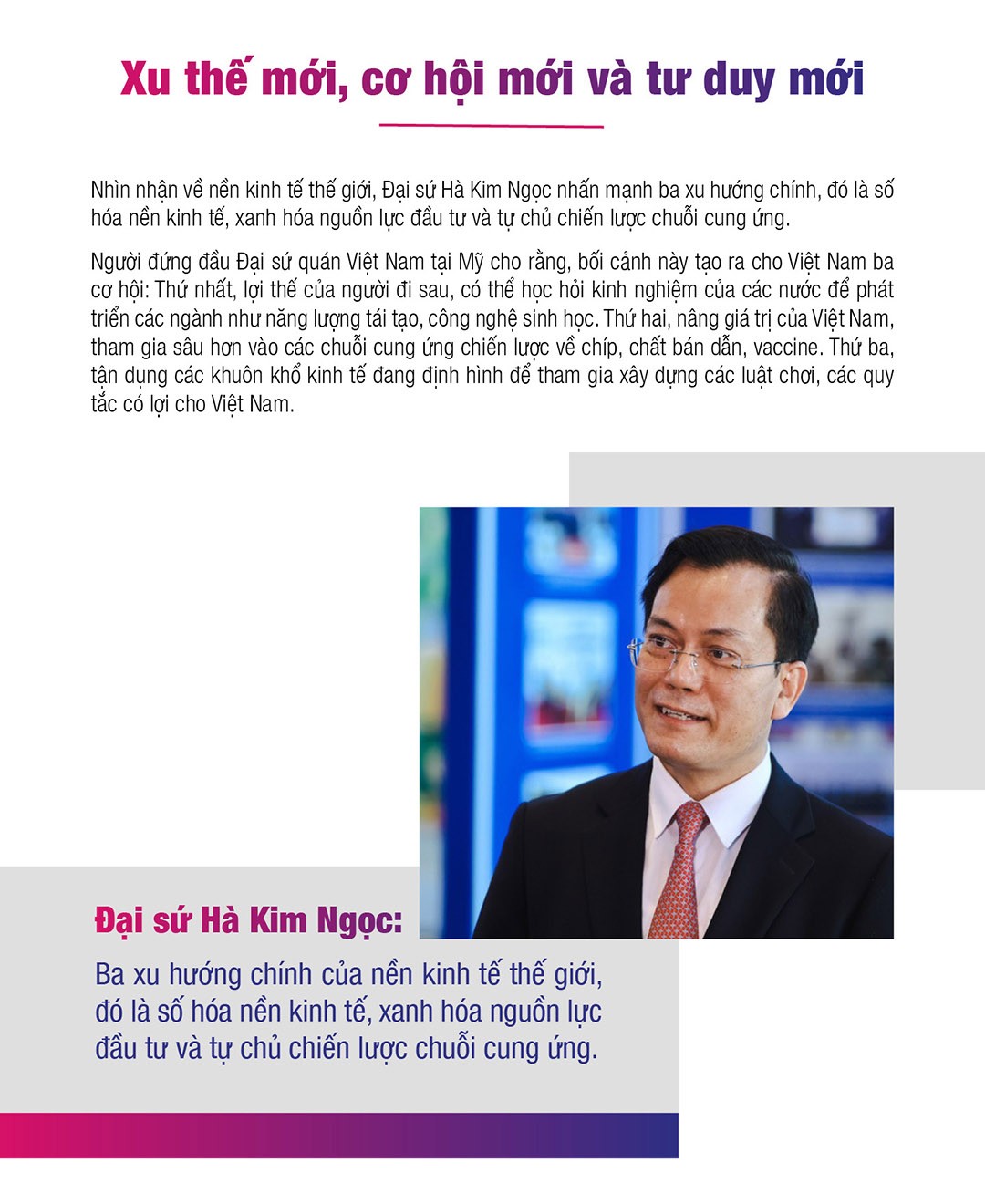 Xu thế mới, cơ hội mới và tư duy mới

Nhìn nhận về nền kinh tế thế giới, Đại sứ Hà Kim Ngọc nhấn mạnh ba xu hướng chính, đó là số hóa nền kinh tế, xanh hóa nguồn lực đầu tư và tự chủ chiến lược chuỗi cung ứng.

Người đứng đầu Đại sứ quán Việt Nam tại Mỹ cho rằng, bối cảnh này tạo ra cho Việt Nam ba cơ hội: Thứ nhất, lợi thế của người đi sau, có thể học hỏi kinh nghiệm của các nước để phát triển các ngành như năng lượng tái tạo, công nghệ sinh học. Thứ hai, nâng giá trị của Việt Nam, tham gia sâu hơn vào các chuỗi cung ứng chiến lược về chíp, chất bán dẫn, vaccine. Thứ ba, tận dụng các khuôn khổ kinh tế đang định hình để tham gia xây dựng các luật chơi, các quy tắc có lợi cho Việt Nam.

Đại sứ Hà Kim Ngọc:

Ba xu hướng chính của nền kinh tế thế giới, đó là số hóa nền kinh tế, xanh hóa nguồn lực đầu tư và tự chủ chiến lược chuỗi cung ứng.